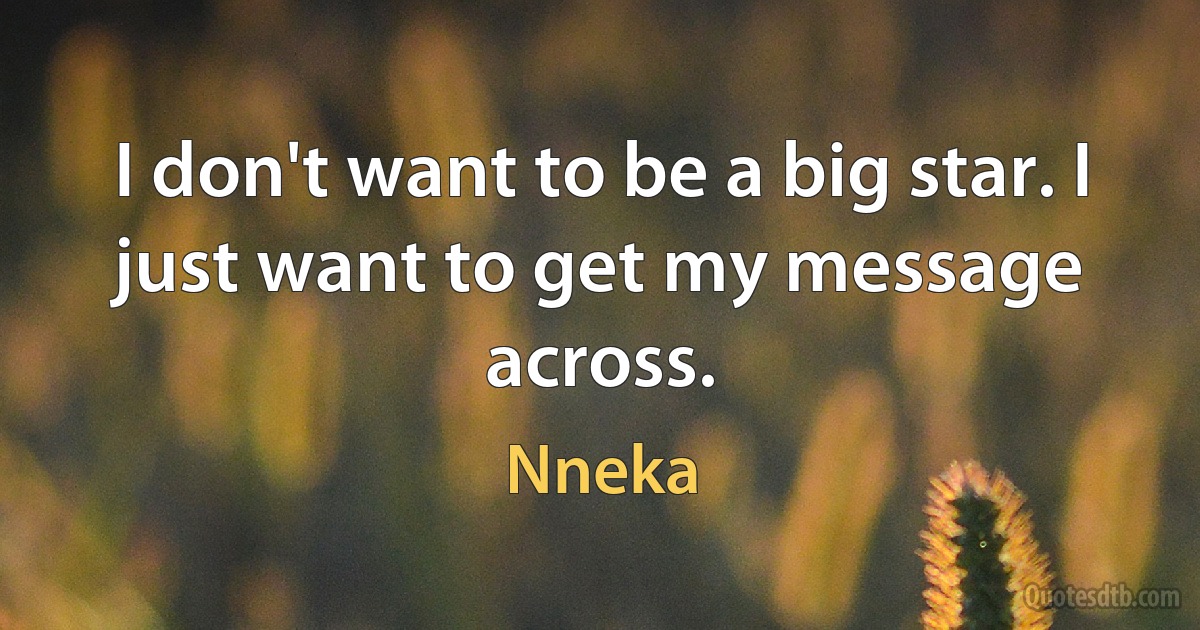 I don't want to be a big star. I just want to get my message across.

Nneka

Quotesdtb.com